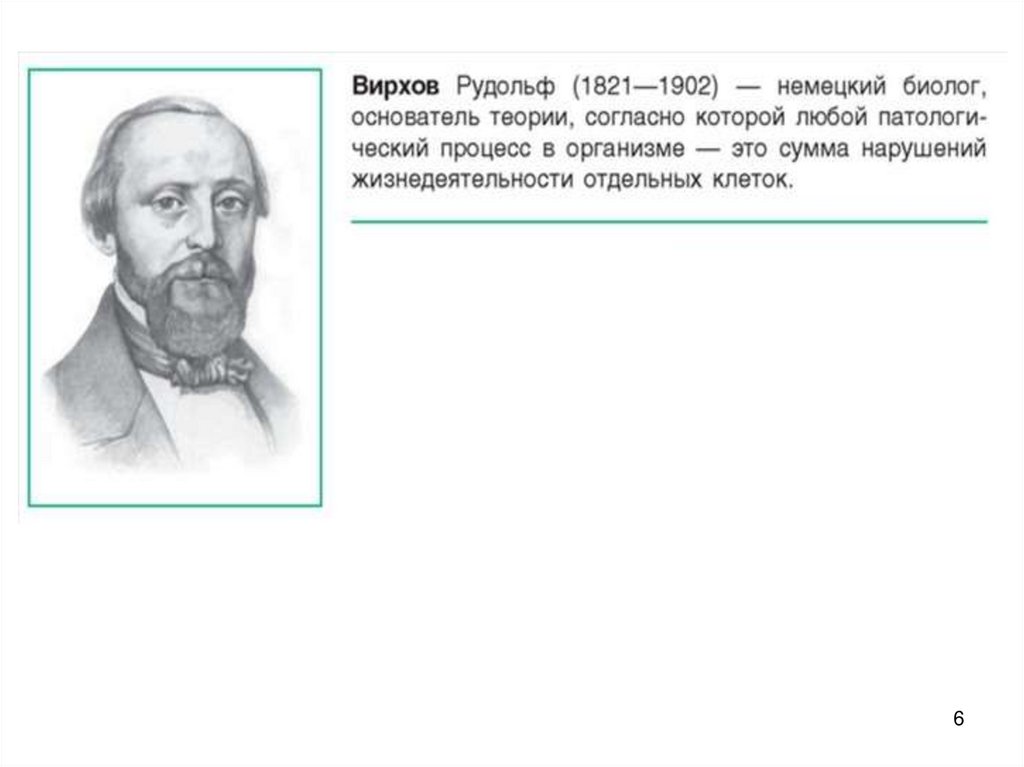 Вирхов Рудольф (1821—1902) — немецкий биолог, основатель теории, согласно которой любой патологический процесс в организме — это сумма нарушений жизнедеятельности отдельных клеток.

6